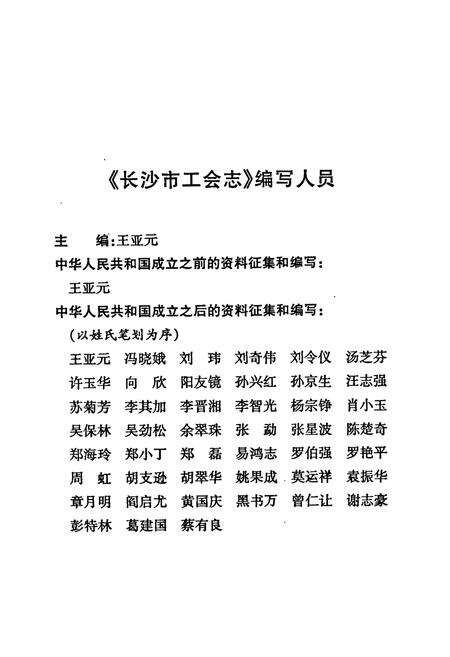 《长沙市工会志》编写人员

主　　编：王亚元

中华人民共和国成立之前的资料征集和编写：

王亚元

中华人民共和国成立之后的资料征集和编写：

（以姓氏笔划为序）

王亚元　冯晓娥　刘　玮　刘奇伟　刘令仪　汤芝芬
许玉华　向　欣　阳友镜　孙兴红　孙京生　汪志强
苏菊芳　李其加　李晋湘　李智光　杨宗铮　肖小玉
吴保林　吴劲松　余翠珠　张　勐　张星波　陈楚奇
郑海玲　郑小丁　郑　磊　易鸿志　罗伯强　罗艳平
周　虹　胡支逊　胡翠华　姚果成　莫运祥　袁振华
章月明　阎启尤　黄国庆　黑书万　曾仁让　谢志豪
彭特林　葛建国　蔡有良